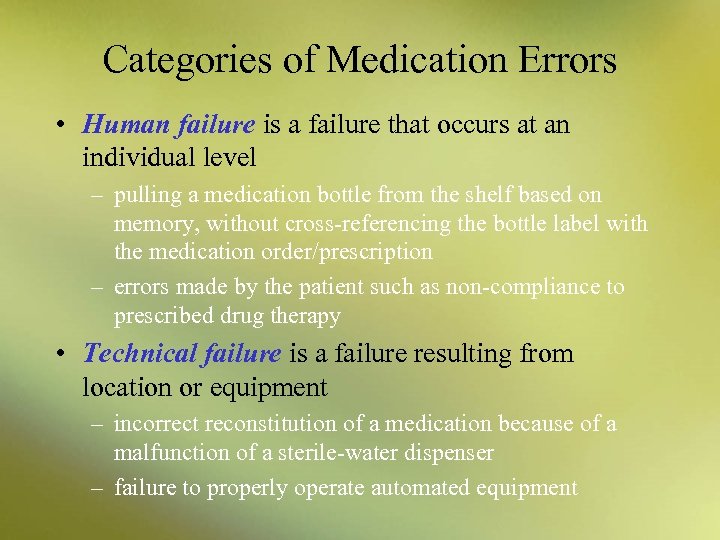 Categories of Medication Errors

• Human failure is a failure that occurs at an individual level

– pulling a medication bottle from the shelf based on memory, without cross-referencing the bottle label with the medication order/prescription

– errors made by the patient such as non-compliance to prescribed drug therapy

• Technical failure is a failure resulting from location or equipment

– incorrect reconstitution of a medication because of a malfunction of a sterile-water dispenser

– failure to properly operate automated equipment